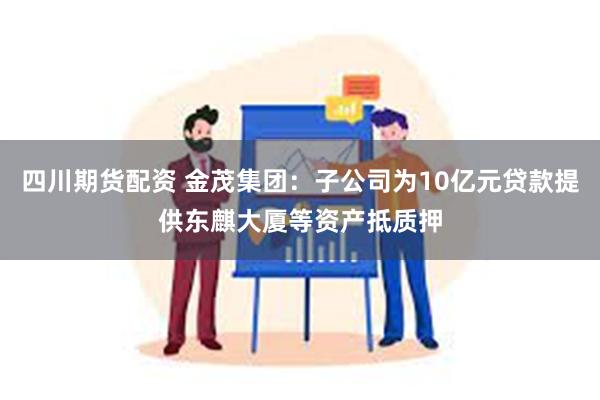 四川期货配资 金茂集团：子公司为10亿元贷款提供东麒大厦等资产抵质押